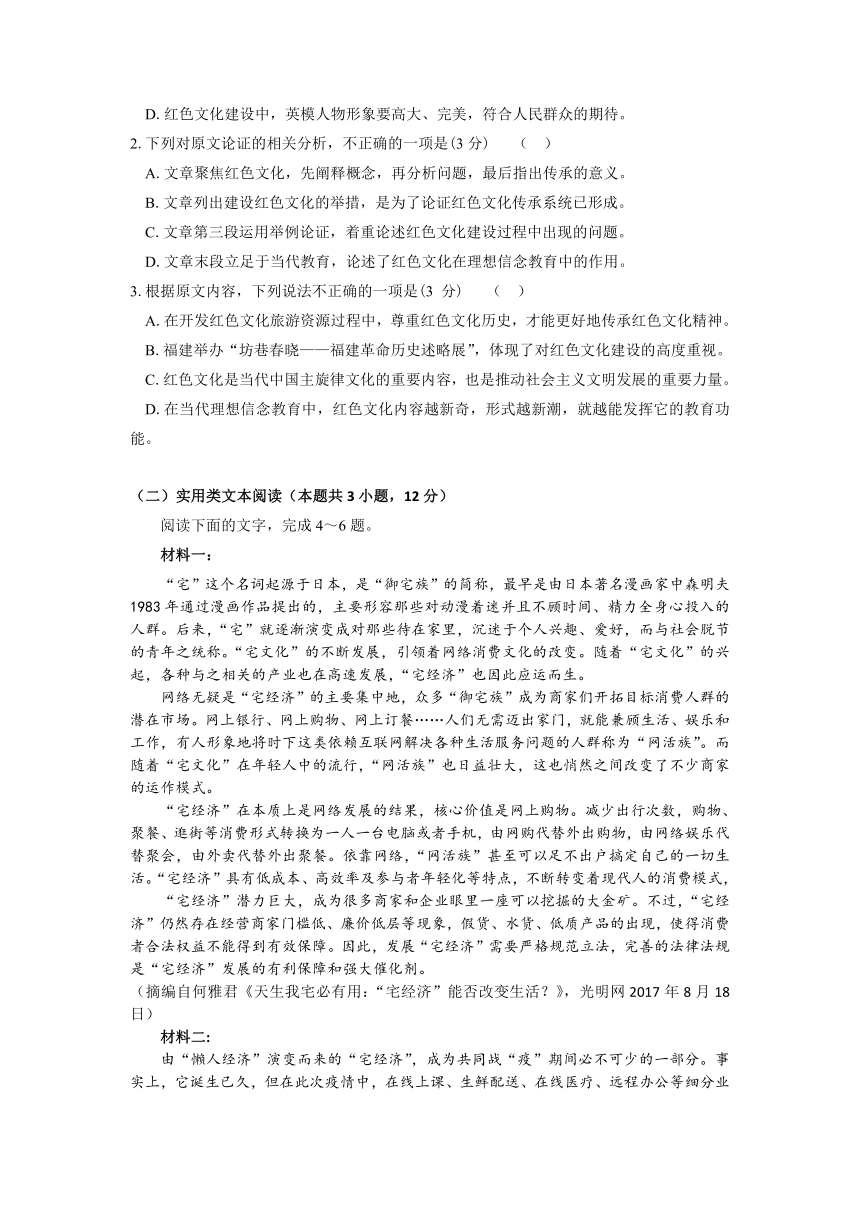 D. 红色文化建设中，英模人物形象要高大、完美，符合人民群众的期待。

2. 下列对原文论证的相关分析，不正确的一项是(3 分)　　(　　)

A. 文章聚焦红色文化，先阐释概念，再分析问题，最后指出传承的意义。

B. 文章列出建设红色文化的举措，是为了论证红色文化传承系统已形成。

C. 文章第三段运用举例论证，着重论述红色文化建设过程中出现的问题。

D. 文章末段立足于当代教育，论述了红色文化在理想信念教育中的作用。

3. 根据原文内容，下列说法不正确的一项是（3 分）　　(　　)

A. 在开发红色文化旅游资源过程中，尊重红色文化历史，才能更好地传承红色文化精神。

B. 福建举办“坊巷春晓——福建革命历史述略展”，体现了对红色文化建设的高度重视。

C. 红色文化是当代中国主旋律文化的重要内容，也是推动社会主义文明发展的重要力量。

D. 在当代理想信念教育中，红色文化内容越新奇，形式越新潮，就越能发挥它的教育功能。

（二）实用类文本阅读（本题共 3 小题，12 分）

阅读下面的文字，完成 4～6 题。

材料一：

“宅”这个名词起源于日本，是“御宅族”的简称，最早是由日本著名漫画家中森明夫 1983 年通过漫画作品提出的，主要形容那些对动漫着迷并且不顾时间、精力全身心投入的人群。后来，“宅”就逐渐演变成对那些待在家里，沉迷于个人兴趣、爱好，而与社会脱节的青年之统称。“宅文化”的不断发展，引领着网络消费文化的改变。随着“宅文化”的兴起，各种与之相关的产业也在高速发展，“宅经济”也因此应运而生。

网络无疑是“宅经济”的主要集中地，众多“御宅族”成为商家们开拓目标消费人群的潜在市场。网上银行、网上购物、网上订餐……人们无需迈出家门，就能兼顾生活、娱乐和工作，有人形象地将时下这类依赖互联网解决各种生活服务问题的人群称为“网活族”。而随着“宅文化”在年轻人中的流行，“网活族”也日益壮大，这也悄然之间改变了不少商家的运作模式。

“宅经济”在本质上是网络发展的结果，核心价值是网上购物。减少出行次数，购物、聚餐、逛街等消费形式转换为一人一台电脑或者手机，由网购代替外出购物，由网络娱乐代替聚会，由外卖代替外出聚餐。依靠网络，“网活族”甚至可以足不出户搞定自己的一切生活。“宅经济”具有低成本、高效率及参与者年轻化等特点，不断转变着现代人的消费模式，

“宅经济”潜力巨大，成为很多商家和企业眼里一座可以挖掘的大金矿。不过，“宅经济”仍然存在经营商家门槛低、廉价低层等现象，假货、水货、低质产品的出现，使得消费者合法权益不能得到有效保障。因此，发展“宅经济”需要严格规范立法，完善的法律法规是“宅经济”发展的有利保障和强大催化剂。

（摘编自何雅君《天生我宅必有用：“宅经济”能否改变生活？》，光明网 2017 年 8 月 18 日）

材料二:

由“懒人经济”演变而来的“宅经济”，成为共同战“疫”期间必不可少的一部分。事实上，它诞生已久，但在此次疫情中，在线上课、生鲜配送、在线医疗、远程办公等细分业